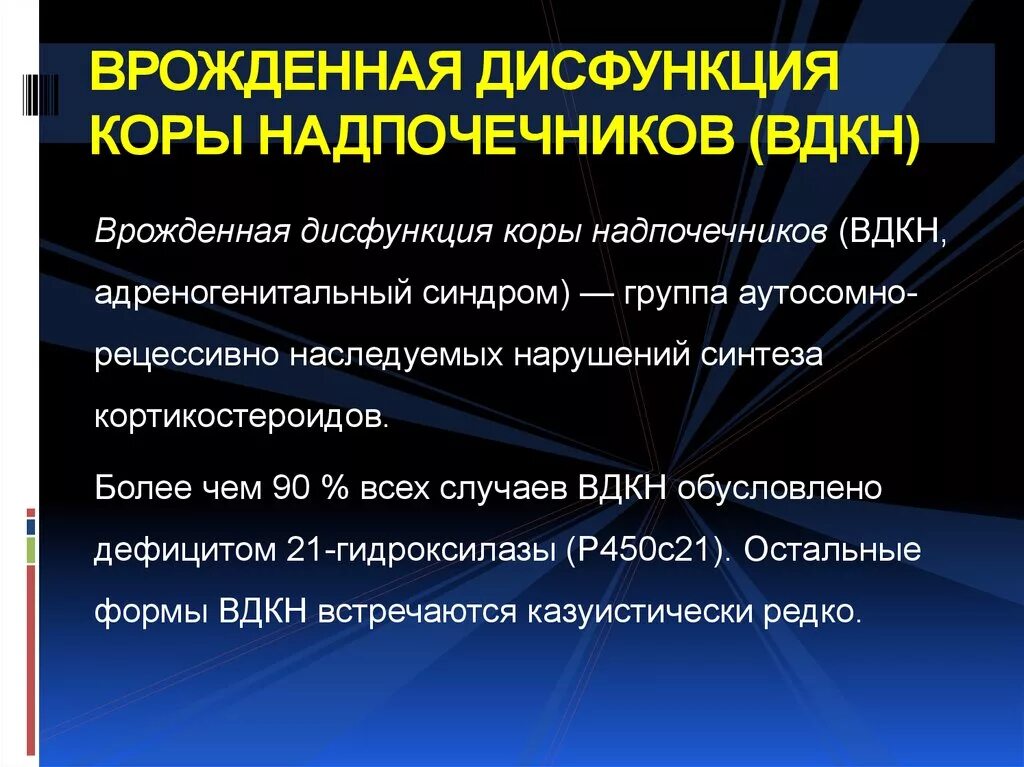 ВРОЖДЕННАЯ ДИСФУНКЦИЯ КОРЫ НАДПОЧЕЧНИКОВ (ВДКН)

Врожденная дисфункция коры надпочечников (ВДКН, адреногенитальный синдром) — группа аутосомно-рецессивно наследуемых нарушений синтеза кортикостероидов.

Более чем 90 % всех случаев ВДКН обусловлено дефицитом 21-гидроксилазы (P450c21). Остальные формы ВДКН встречаются казуистически редко.